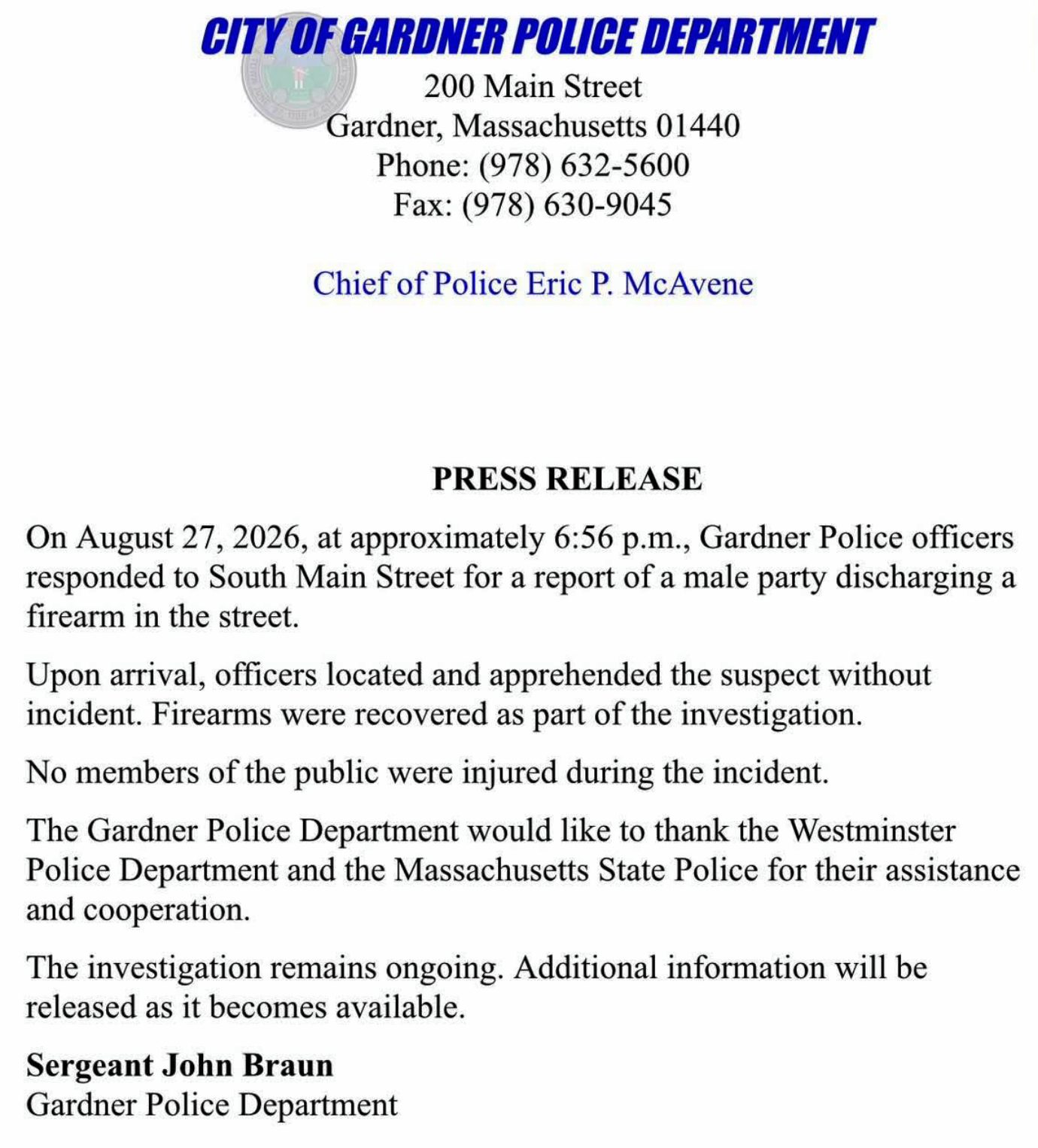 CITY OF GARDNER POLICE DEPARTMENT

200 Main Street
Gardner, Massachusetts 01440
Phone: (978) 632-5600
Fax: (978) 630-9045

Chief of Police Eric P. McAvene

PRESS RELEASE

On August 27, 2026, at approximately 6:56 p.m., Gardner Police officers responded to South Main Street for a report of a male party discharging a firearm in the street.

Upon arrival, officers located and apprehended the suspect without incident. Firearms were recovered as part of the investigation.

No members of the public were injured during the incident.

The Gardner Police Department would like to thank the Westminster Police Department and the Massachusetts State Police for their assistance and cooperation.

The investigation remains ongoing. Additional information will be released as it becomes available.

Sergeant John Braun
Gardner Police Department